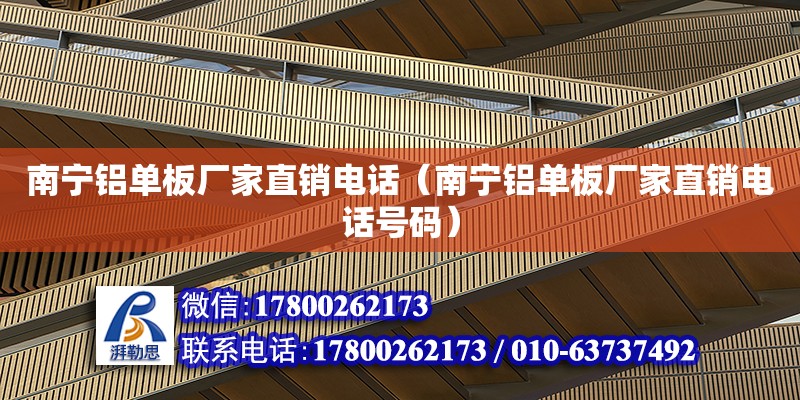 南宁铝单板厂家直销电话（南宁铝单板厂家直销电话号码）

湃勒思

微信:17800262173
联系电话:17800262173 / 010-63737492